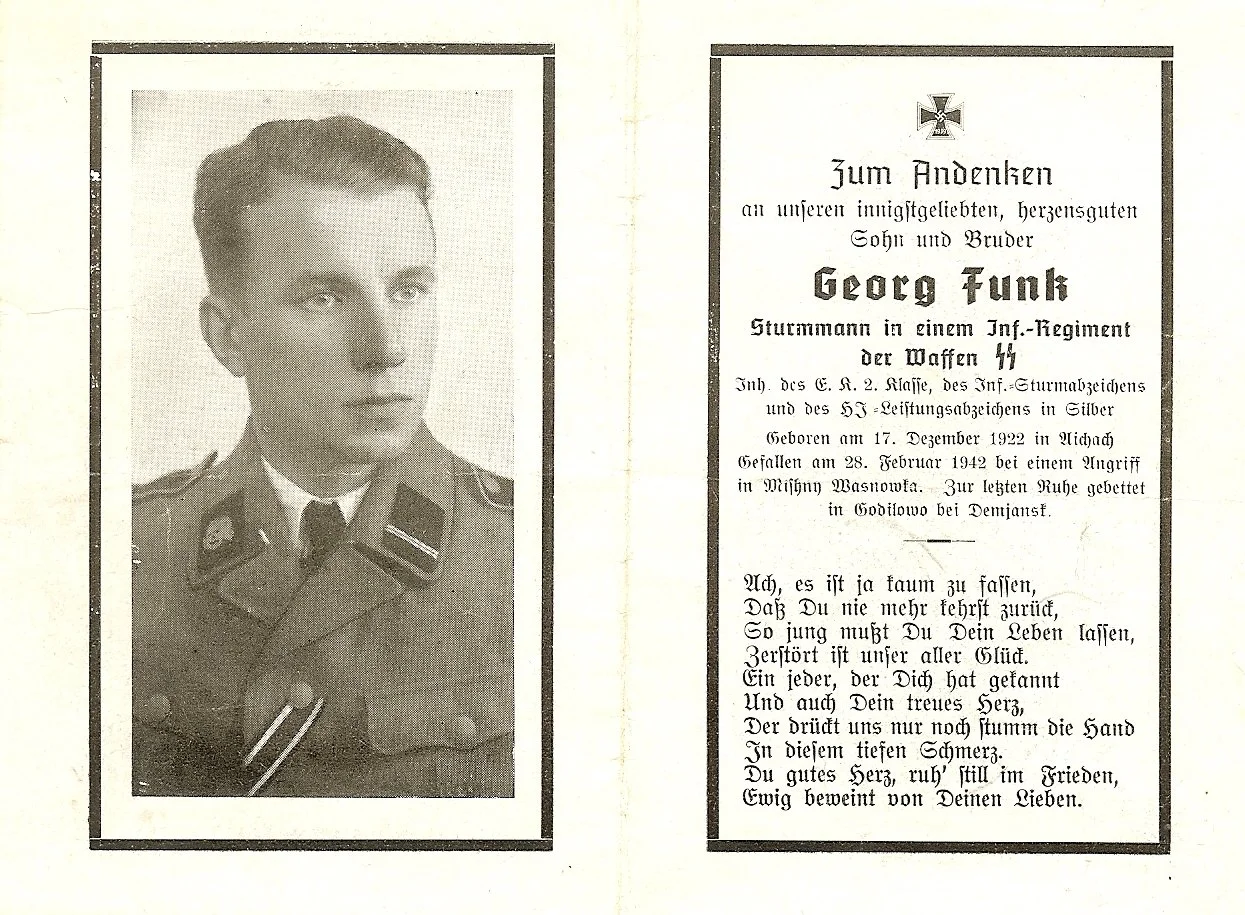 Zum Andenken
an unseren innigstgeliebten, herzensguten Sohn und Bruder

Georg Funk

Sturmmann in einem Inf.-Regiment der Waffen SS

Inh. des E. K. 2. Klasse, des Inf.-Sturmabzeichens und des HJ-Leistungsabzeichens in Silber

Geboren am 17. Dezember 1922 in Aichach
Gefallen am 28. Februar 1942 bei einem Angriff in Mishny Wasnowka. Zur letzten Ruhe gebettet in Godilowo bei Demjansk.

Ach, es ist ja kaum zu fassen,
Daß Du nie mehr kehrst zurück,
So jung mußt Du Dein Leben lassen,
Zerstört ist unser aller Glück.
Ein jeder, der Dich hat gekannt
Und auch Dein treues Herz,
Der drückt uns nur noch stumm die Hand
In diesem tiefen Schmerz.
Du gutes Herz, ruh' still im Frieden,
Ewig beweint von Deinen Lieben.